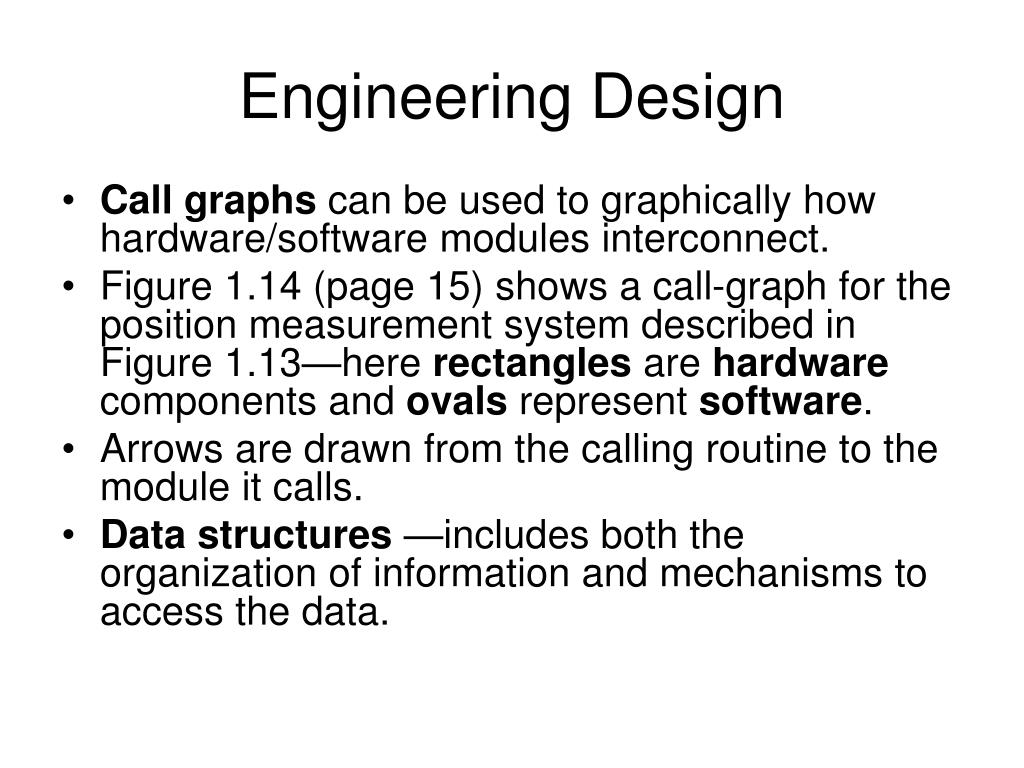 Engineering Design

• Call graphs can be used to graphically how hardware/software modules interconnect.
• Figure 1.14 (page 15) shows a call-graph for the position measurement system described in Figure 1.13—here rectangles are hardware components and ovals represent software.
• Arrows are drawn from the calling routine to the module it calls.
• Data structures —includes both the organization of information and mechanisms to access the data.